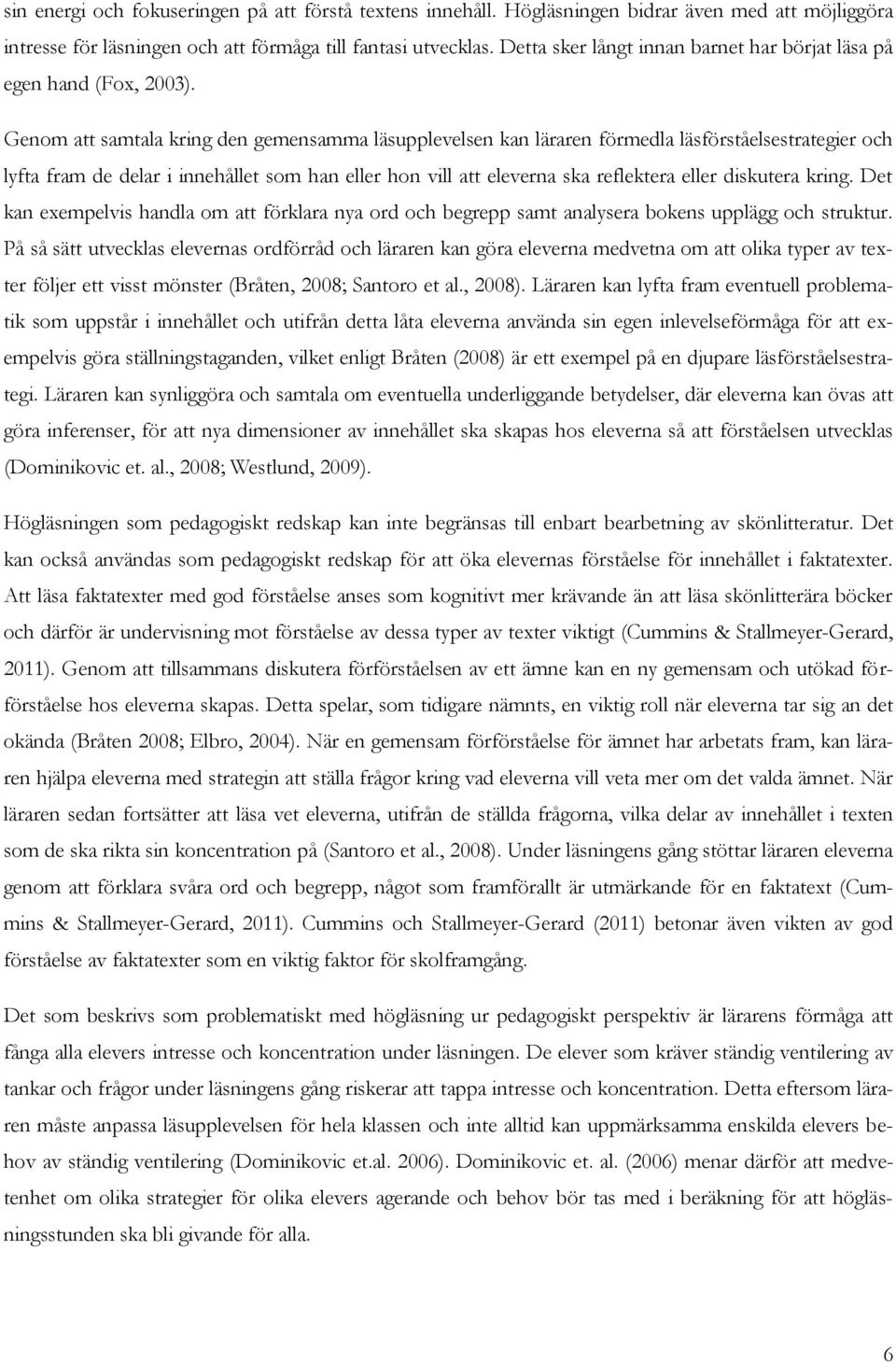 sin energi och fokuseringen på att förstå textens innehåll. Högläsningen bidrar även med att möjliggöra intresse för läsningen och att förmåga till fantasi utvecklas. Detta sker långt innan barnet har börjat läsa på egen hand (Fox, 2003).

Genom att samtala kring den gemensamma läsupplevelsen kan läraren förmedla läsförståelsestrategier och lyfta fram de delar i innehållet som han eller hon vill att eleverna ska reflektera eller diskutera kring. Det kan exempelvis handla om att förklara nya ord och begrepp samt analysera bokens upplägg och struktur. På så sätt utvecklas elevernas ordförråd och läraren kan göra eleverna medvetna om att olika typer av texter följer ett visst mönster (Bråten, 2008; Santoro et al., 2008). Läraren kan lyfta fram eventuell problematik som uppstår i innehållet och utifrån detta låta eleverna använda sin egen inlevelseförmåga för att exempelvis göra ställningstaganden, vilket enligt Bråten (2008) är ett exempel på en djupare läsförståelsestrategi. Läraren kan synliggöra och samtala om eventuella underliggande betydelser, där eleverna kan övas att göra inferenser, för att nya dimensioner av innehållet ska skapas hos eleverna så att förståelsen utvecklas (Dominikovic et. al., 2008; Westlund, 2009).

Högläsningen som pedagogiskt redskap kan inte begränsas till enbart bearbetning av skönlitteratur. Det kan också användas som pedagogiskt redskap för att öka elevernas förståelse för innehållet i faktatexter. Att läsa faktatexter med god förståelse anses som kognitivt mer krävande än att läsa skönlitterära böcker och därför är undervisning mot förståelse av dessa typer av texter viktigt (Cummins & Stallmeyer-Gerard, 2011). Genom att tillsammans diskutera förförståelsen av ett ämne kan en ny gemensam och utökad förförståelse hos eleverna skapas. Detta spelar, som tidigare nämnts, en viktig roll när eleverna tar sig an det okända (Bråten 2008; Elbro, 2004). När en gemensam förförståelse för ämnet har arbetats fram, kan läraren hjälpa eleverna med strategin att ställa frågor kring vad eleverna vill veta mer om det valda ämnet. När läraren sedan fortsätter att läsa vet eleverna, utifrån de ställda frågorna, vilka delar av innehållet i texten som de ska rikta sin koncentration på (Santoro et al., 2008). Under läsningens gång stöttar läraren eleverna genom att förklara svåra ord och begrepp, något som framförallt är utmärkande för en faktatext (Cummins & Stallmeyer-Gerard, 2011). Cummins och Stallmeyer-Gerard (2011) betonar även vikten av god förståelse av faktatexter som en viktig faktor för skolframgång.

Det som beskrivs som problematiskt med högläsning ur pedagogiskt perspektiv är lärarens förmåga att fånga alla elevers intresse och koncentration under läsningen. De elever som kräver ständig ventilering av tankar och frågor under läsningens gång riskerar att tappa intresse och koncentration. Detta eftersom läraren måste anpassa läsupplevelsen för hela klassen och inte alltid kan uppmärksamma enskilda elevers behov av ständig ventilering (Dominikovic et.al. 2006). Dominikovic et. al. (2006) menar därför att medvetenhet om olika strategier för olika elevers agerande och behov bör tas med i beräkning för att högläsningsstunden ska bli givande för alla.

6